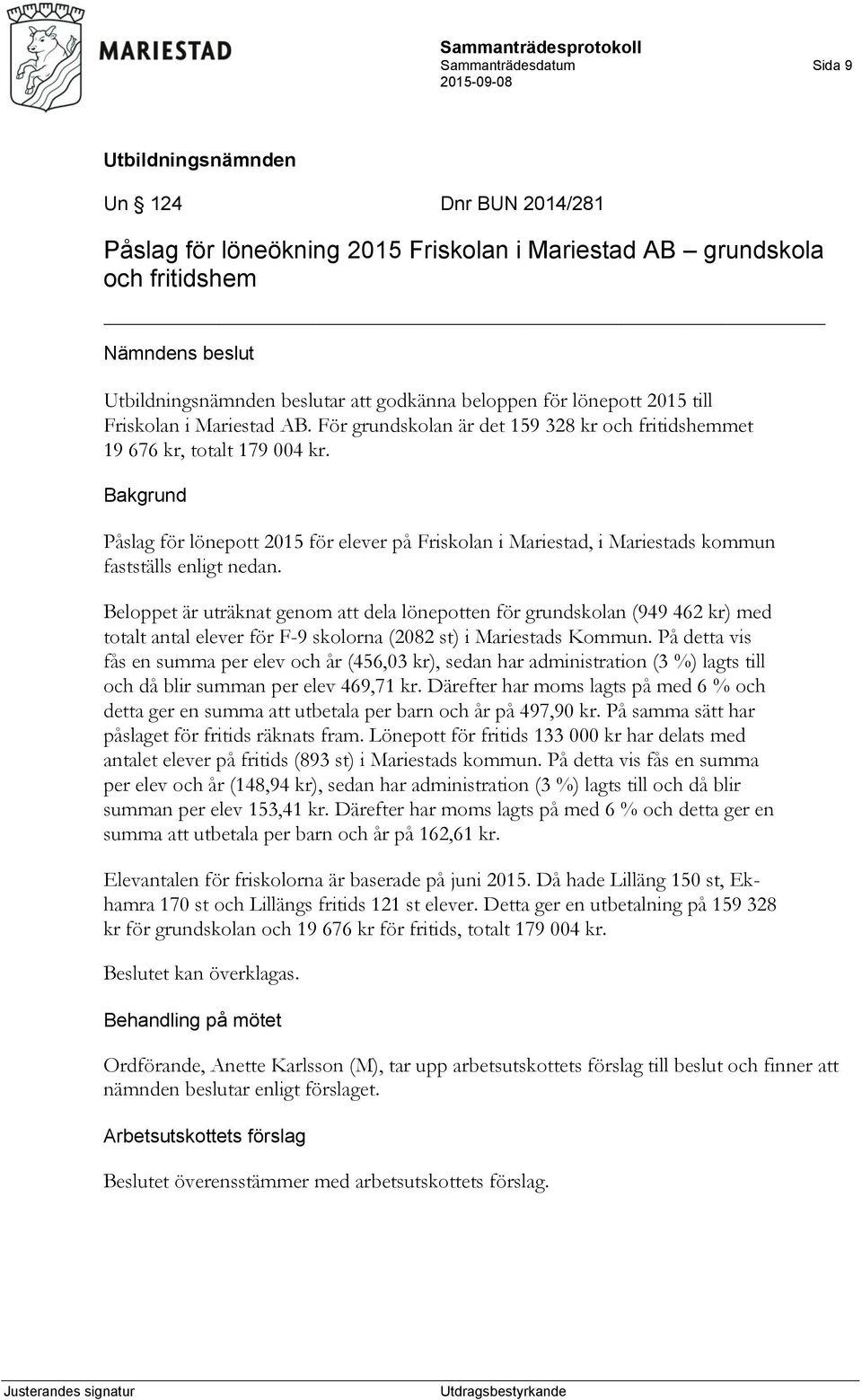 MARIESTAD

Sammanträdesprotokoll
Sammanträdesdatum
2015-09-08

Sida 9

Utbildningsnämnden

Un § 124 Dnr BUN 2014/281

Påslag för löneökning 2015 Friskolan i Mariestad AB – grundskola och fritidshem

Nämndens beslut

Utbildningsnämnden beslutar att godkänna beloppen för lönepott 2015 till Friskolan i Mariestad AB. För grundskolan är det 159 328 kr och fritidshemmet 19 676 kr, totalt 179 004 kr.

Bakgrund

Påslag för lönepott 2015 för elever på Friskolan i Mariestad, i Mariestads kommun fastställs enligt nedan.

Beloppet är uträknat genom att dela lönepotten för grundskolan (949 462 kr) med totalt antal elever för F-9 skolorna (2082 st) i Mariestads Kommun. På detta vis fås en summa per elev och år (456,03 kr), sedan har administration (3 %) lagts till och då blir summan per elev 469,71 kr. Därefter har moms lagts på med 6 % och detta ger en summa att utbetala per barn och år på 497,90 kr. På samma sätt har påslaget för fritids räknats fram. Lönepott för fritids 133 000 kr har delats med antalet elever på fritids (893 st) i Mariestads kommun. På detta vis fås en summa per elev och år (148,94 kr), sedan har administration (3 %) lagts till och då blir summan per elev 153,41 kr. Därefter har moms lagts på med 6 % och detta ger en summa att utbetala per barn och år på 162,61 kr.

Elevantalen för friskolorna är baserade på juni 2015. Då hade Lilläng 150 st, Ekhamra 170 st och Lillängs fritids 121 st elever. Detta ger en utbetalning på 159 328 kr för grundskolan och 19 676 kr för fritids, totalt 179 004 kr.

Beslutet kan överklagas.

Behandling på mötet

Ordförande, Anette Karlsson (M), tar upp arbetsutskottets förslag till beslut och finner att nämnden beslutar enligt förslaget.

Arbetsutskottets förslag

Beslutet överensstämmer med arbetsutskottets förslag.

Justerandes signatur

Utdragsbestyrkande